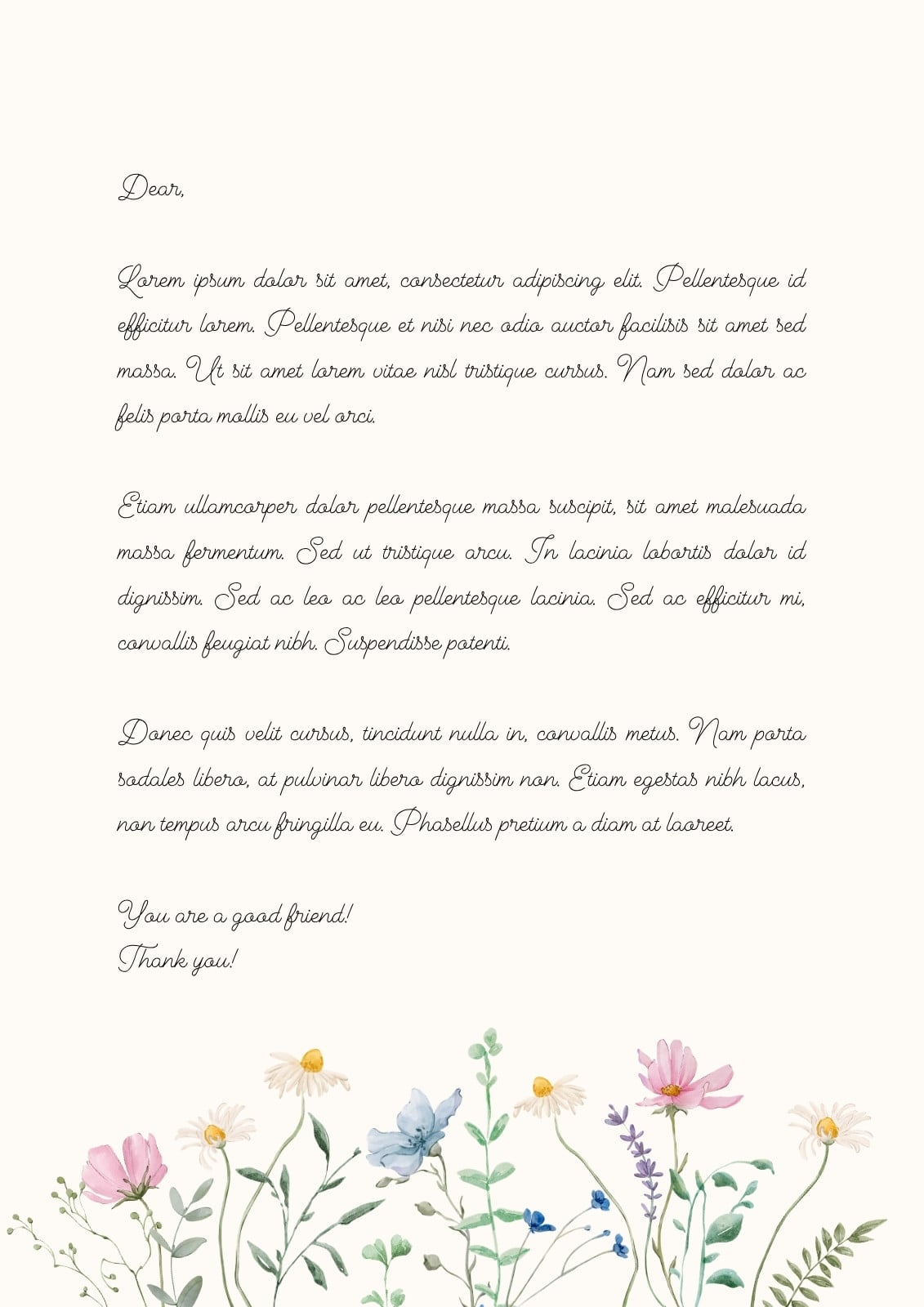 Dear,

Lorem ipsum dolor sit amet, consectetur adipiscing elit. Pellentesque id efficitur lorem. Pellentesque et nisi nec odio auctor facilisis sit amet sed massa. Ut sit amet lorem vitae nisl tristique cursus. Nam sed dolor ac felis porta mollis eu vel orci.

Etiam ullamcorper dolor pellentesque massa suscipit, sit amet malesuada massa fermentum. Sed ut tristique arcu. In lacinia lobortis dolor id dignissim. Sed ac leo ac leo pellentesque lacinia. Sed ac efficitur mi, convallis feugiat nibh. Suspendisse potenti.

Donec quis velit cursus, tincidunt nulla in, convallis metus. Nam porta sodales libero, at pulvinar libero dignissim non. Etiam egestas nibh lacus, non tempus arcu fringilla eu. Phasellus pretium a diam at laoreet.

You are a good friend!
Thank you!